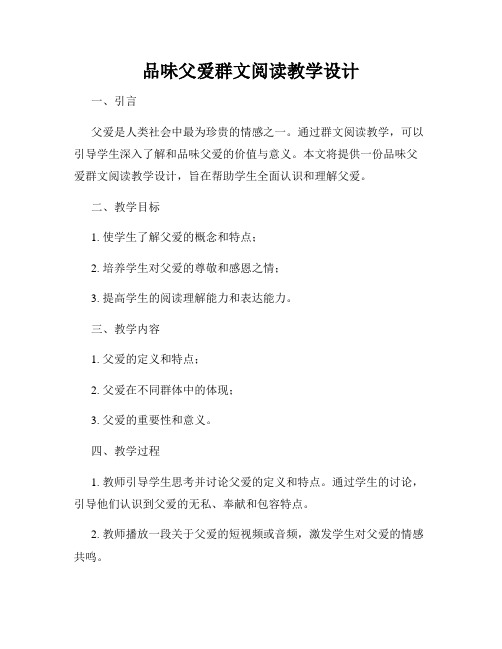 品味父爱群文阅读教学设计

一、引言

父爱是人类社会中最为珍贵的情感之一。通过群文阅读教学，可以引导学生深入了解和品味父爱的价值与意义。本文将提供一份品味父爱群文阅读教学设计，旨在帮助学生全面认识和理解父爱。

二、教学目标

1. 使学生了解父爱的概念和特点；

2. 培养学生对父爱的尊敬和感恩之情；

3. 提高学生的阅读理解能力和表达能力。

三、教学内容

1. 父爱的定义和特点；

2. 父爱在不同群体中的体现；

3. 父爱的重要性和意义。

四、教学过程

1. 教师引导学生思考并讨论父爱的定义和特点。通过学生的讨论，引导他们认识到父爱的无私、奉献和包容特点。

2. 教师播放一段关于父爱的短视频或音频，激发学生对父爱的情感共鸣。